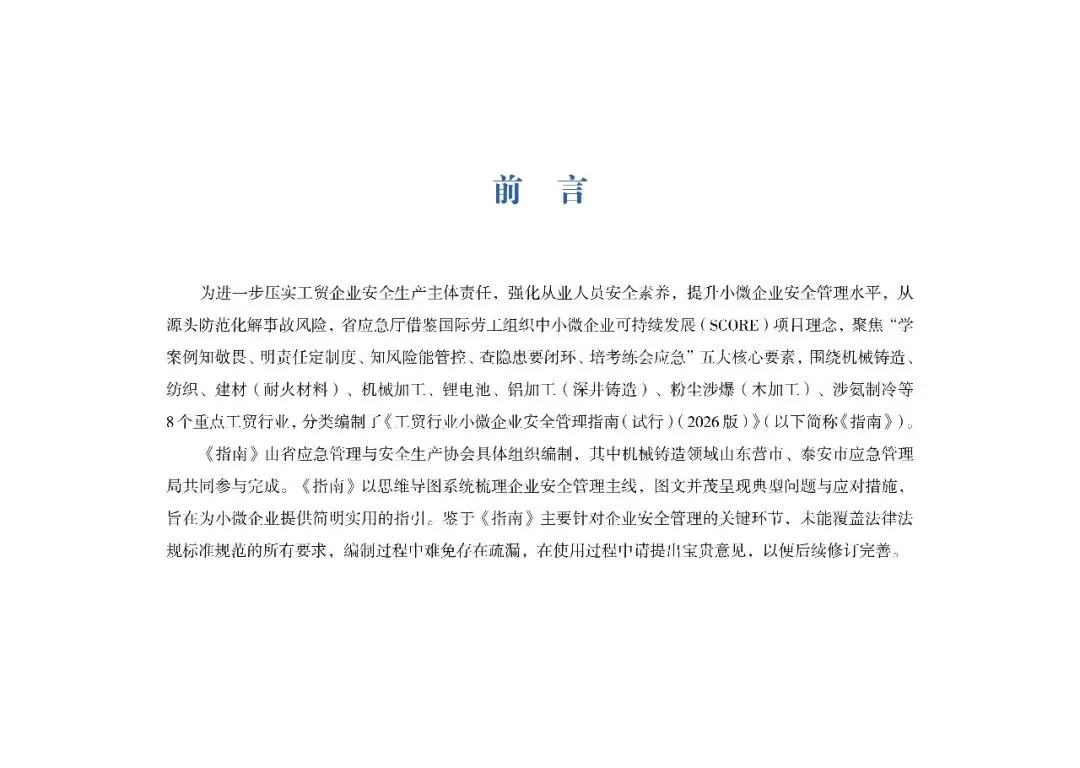 前　言

为进一步压实工贸企业安全生产主体责任，强化从业人员安全素养，提升小微企业安全管理水平，从源头防范化解事故风险，省应急厅借鉴国际劳工组织中小微企业可持续发展（SCORE）项目理念，聚焦“学案例知敬畏、明责任定制度、知风险能管控、查隐患要闭环、培考练会应急”五大核心要素，围绕机械铸造、纺织、建材（耐火材料）、机械加工、锂电池、铝加工（深井铸造）、粉尘涉爆（木加工）、涉氨制冷等8个重点工贸行业，分类编制了《工贸行业小微企业安全管理指南（试行）（2026版）》（以下简称《指南》）。

《指南》由省应急管理与安全生产协会具体组织编制，其中机械铸造领域由东营市、泰安市应急管理局共同参与完成。《指南》以思维导图系统梳理企业安全管理主线，图文并茂呈现典型问题与应对措施，旨在为小微企业提供简明实用的指引。鉴于《指南》主要针对企业安全管理的关键环节，未能覆盖法律法规标准规范的所有要求，编制过程中难免存在疏漏，在使用过程中请提出宝贵意见，以便后续修订完善。